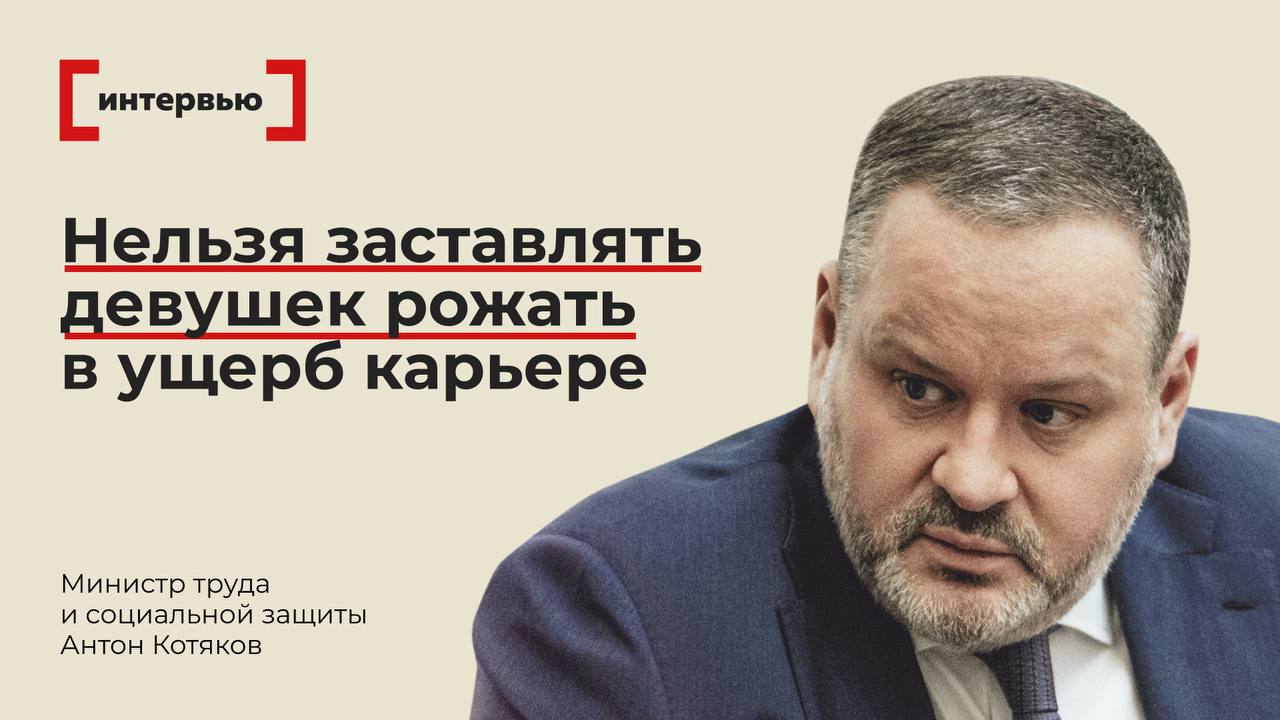 интервью

Нельзя заставлять девушек рожать в ущерб карьере

Министр труда и социальной защиты Антон Котяков